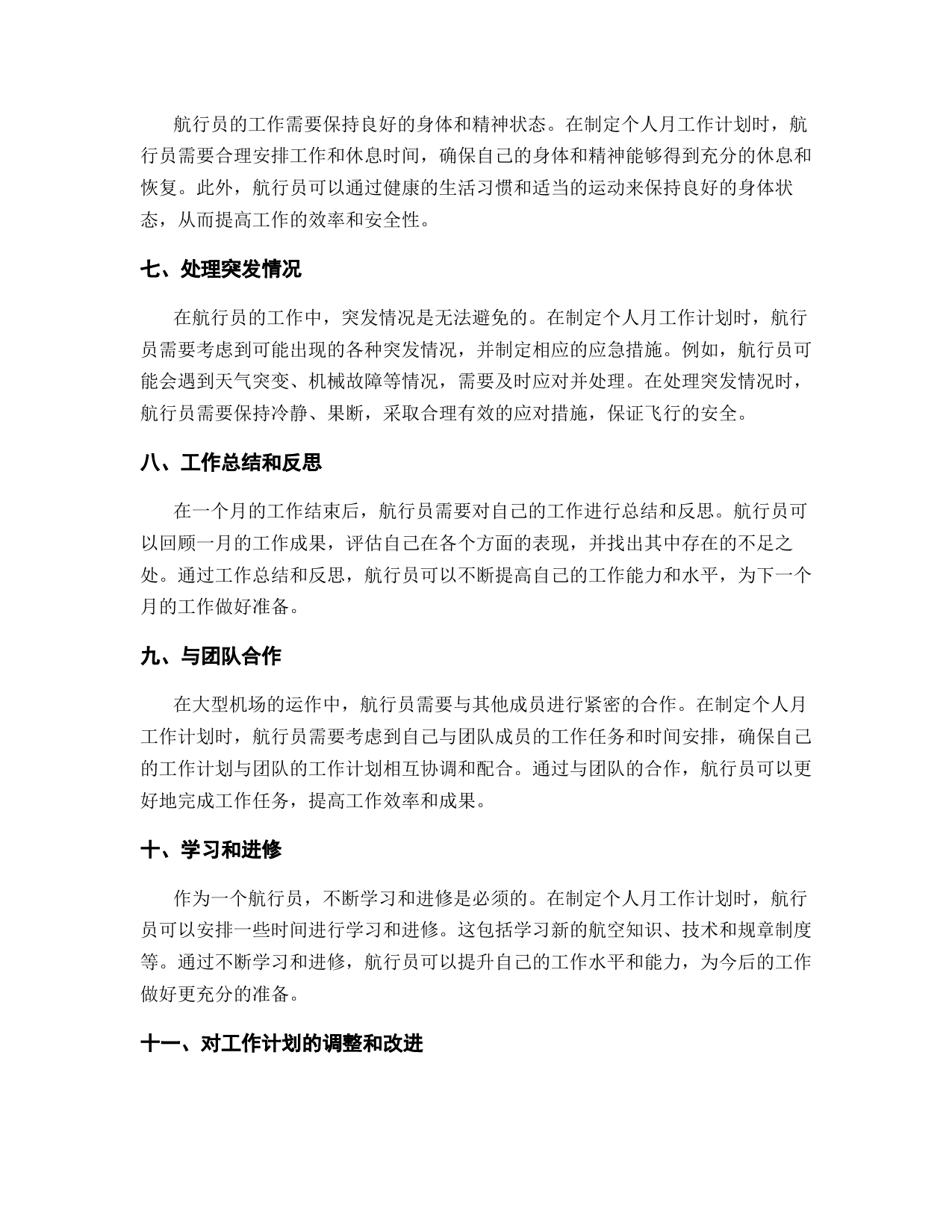 航行员的工作需要保持良好的身体和精神状态。在制定个人月工作计划时，航行员需要合理安排工作和休息时间，确保自己的身体和精神能够得到充分的休息和恢复。此外，航行员可以通过健康的生活习惯和适当的运动来保持良好的身体状态，从而提高工作的效率和安全性。

七、处理突发情况

在航行员的工作中，突发情况是无法避免的。在制定个人月工作计划时，航行员需要考虑到可能出现的各种突发情况，并制定相应的应急措施。例如，航行员可能会遇到天气突变、机械故障等情况，需要及时应对并处理。在处理突发情况时，航行员需要保持冷静、果断，采取合理有效的应对措施，保证飞行的安全。

八、工作总结和反思

在一个月的工作结束后，航行员需要对自己的工作进行总结和反思。航行员可以回顾一月的工作成果，评估自己在各个方面的表现，并找出其中存在的不足之处。通过工作总结和反思，航行员可以不断提高自己的工作能力和水平，为下一个月的工作做好准备。

九、与团队合作

在大型机场的运作中，航行员需要与其他成员进行紧密的合作。在制定个人月工作计划时，航行员需要考虑到自己与团队成员的工作任务和时间安排，确保自己的工作计划与团队的工作计划相互协调和配合。通过与团队的合作，航行员可以更好地完成工作任务，提高工作效率和成果。

十、学习和进修

作为一个航行员，不断学习和进修是必须的。在制定个人月工作计划时，航行员可以安排一些时间进行学习和进修。这包括学习新的航空知识、技术和规章制度等。通过不断学习和进修，航行员可以提升自己的工作水平和能力，为今后的工作做好更充分的准备。

十一、对工作计划的调整和改进